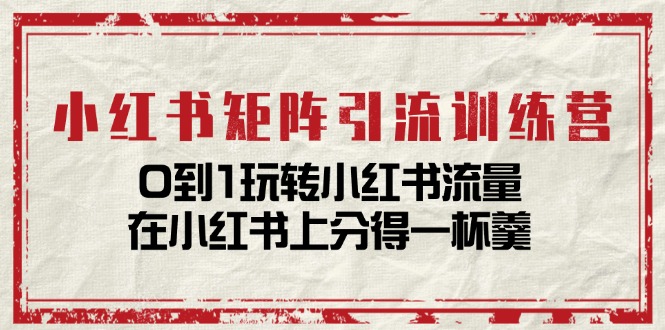 小红书矩阵引流训练营

0到1玩转小红书流量
在小红书上分得一杯羹